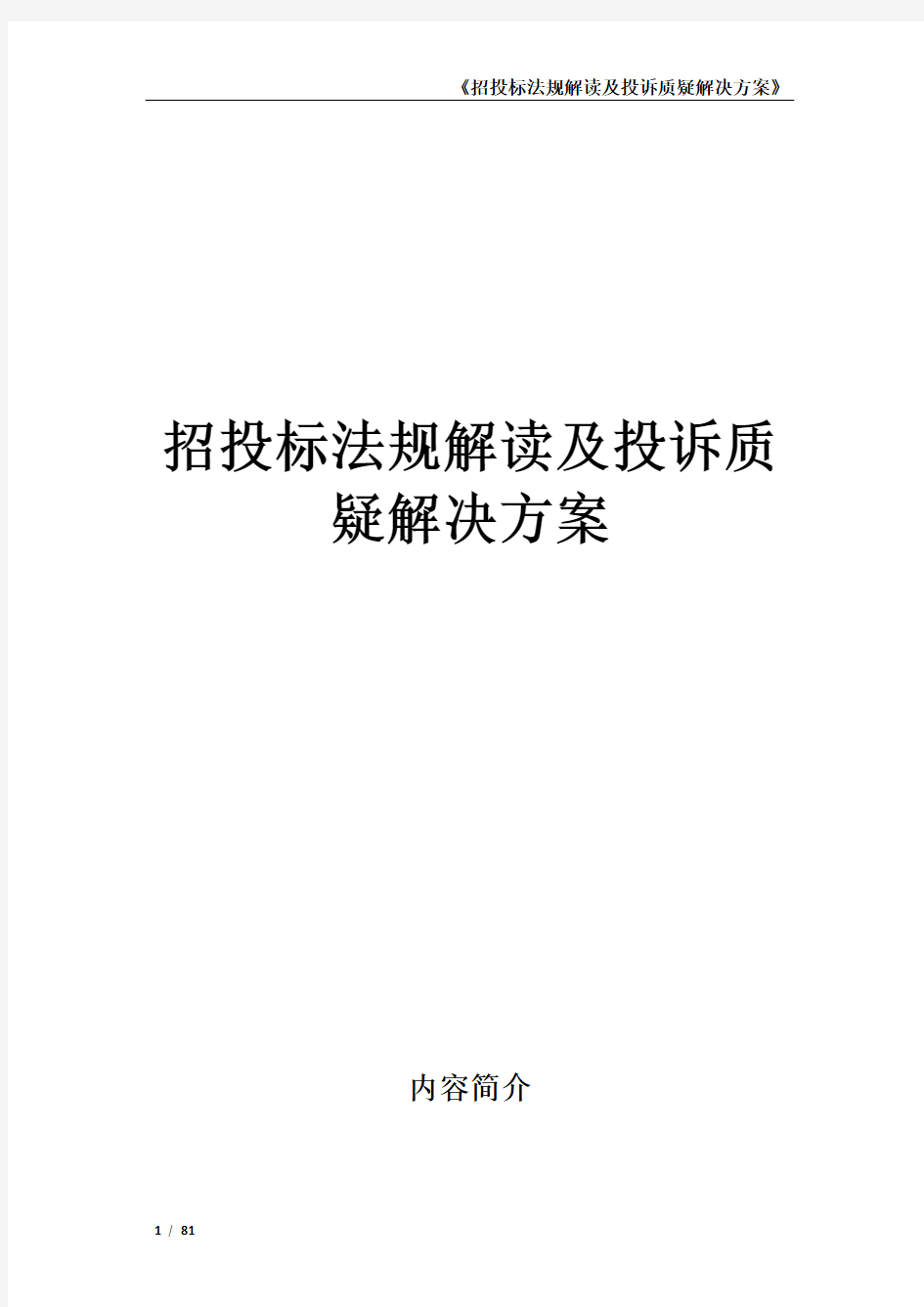 《招投标法规解读及投诉质疑解决方案》

招投标法规解读及投诉质疑解决方案

内容简介

1 / 81